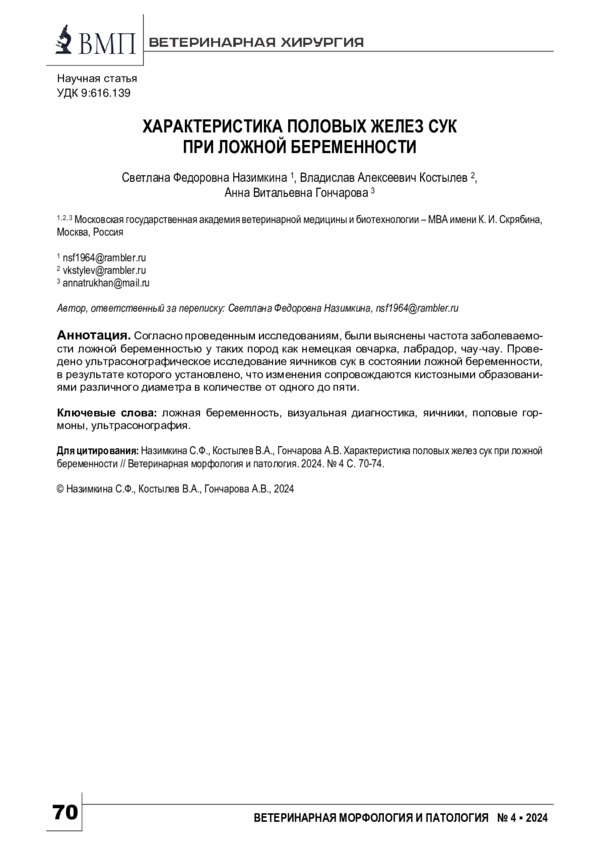 ВМП ВЕТЕРИНАРНАЯ ХИРУРГИЯ

Научная статья
УДК 9:616.139

ХАРАКТЕРИСТИКА ПОЛОВЫХ ЖЕЛЕЗ СУК ПРИ ЛОЖНОЙ БЕРЕМЕННОСТИ

Светлана Федоровна Назимкина $^1$, Владислав Алексеевич Костылев $^2$, Анна Витальевна Гончарова $^3$

$^{1, 2, 3}$ Московская государственная академия ветеринарной медицины и биотехнологии – МВА имени К. И. Скрябина, Москва, Россия

$^1$ nsf1964@rambler.ru
$^2$ vkstylev@rambler.ru
$^3$ annatrukhan@mail.ru

Автор, ответственный за переписку: Светлана Федоровна Назимкина, nsf1964@rambler.ru

Аннотация. Согласно проведенным исследованиям, были выяснены частота заболеваемости ложной беременностью у таких пород как немецкая овчарка, лабрадор, чау-чау. Проведено ультрасонографическое исследование яичников сук в состоянии ложной беременности, в результате которого установлено, что изменения сопровождаются кистозными образованиями различного диаметра в количестве от одного до пяти.

Ключевые слова: ложная беременность, визуальная диагностика, яичники, половые гормоны, ультрасонография.

Для цитирования: Назимкина С.Ф., Костылев В.А., Гончарова А.В. Характеристика половых желез сук при ложной беременности // Ветеринарная морфология и патология. 2024. № 4 С. 70-74.

© Назимкина С.Ф., Костылев В.А., Гончарова А.В., 2024

70

ВЕТЕРИНАРНАЯ МОРФОЛОГИЯ И ПАТОЛОГИЯ № 4 • 2024